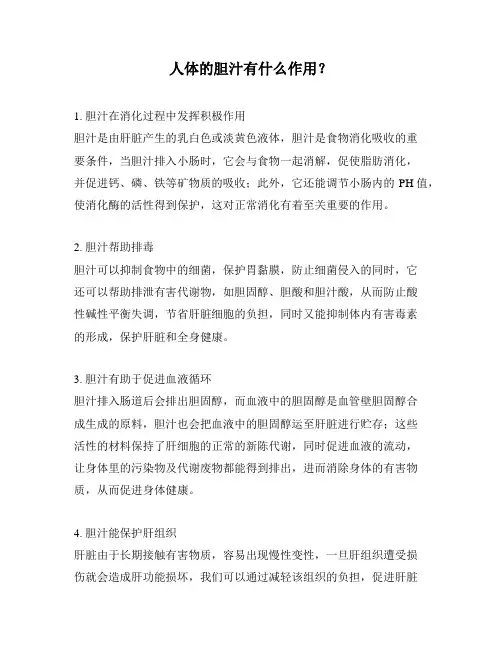 人体的胆汁有什么作用？

1. 胆汁在消化过程中发挥积极作用
胆汁是由肝脏产生的乳白色或淡黄色液体，胆汁是食物消化吸收的重要条件，当胆汁排入小肠时，它会与食物一起消解，促使脂肪消化，并促进钙、磷、铁等矿物质的吸收；此外，它还能调节小肠内的 PH 值，使消化酶的活性得到保护，这对正常消化有着至关重要的作用。

2. 胆汁帮助排毒
胆汁可以抑制食物中的细菌，保护胃黏膜，防止细菌侵入的同时，它还可以帮助排泄有害代谢物，如胆固醇、胆酸和胆汁酸，从而防止酸性碱性平衡失调，节省肝脏细胞的负担，同时又能抑制体内有害毒素的形成，保护肝脏和全身健康。

3. 胆汁有助于促进血液循环
胆汁排入肠道后会排出胆固醇，而血液中的胆固醇是血管壁胆固醇合成生成的原料，胆汁也会把血液中的胆固醇运至肝脏进行贮存；这些活性的材料保持了肝细胞的正常的新陈代谢，同时促进血液的流动，让身体里的污染物及代谢废物都能得到排出，进而消除身体的有害物质，从而促进身体健康。

4. 胆汁能保护肝组织
肝脏由于长期接触有害物质，容易出现慢性变性，一旦肝组织遭受损伤就会造成肝功能损坏，我们可以通过减轻该组织的负担，促进肝脏